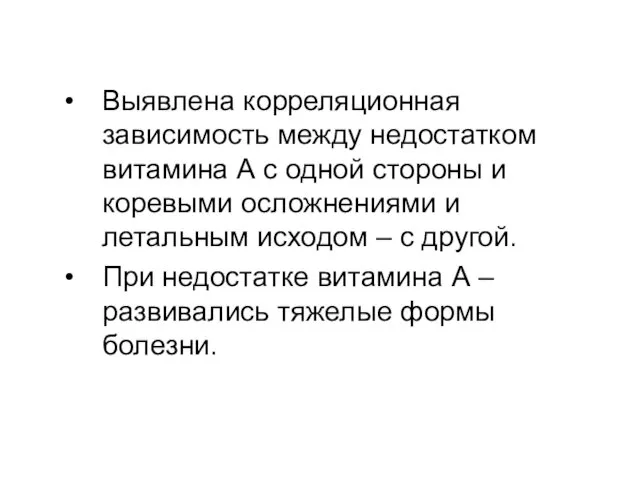 • Выявлена корреляционная зависимость между недостатком витамина А с одной стороны и коревыми осложнениями и летальным исходом – с другой.

• При недостатке витамина А – развивались тяжелые формы болезни.